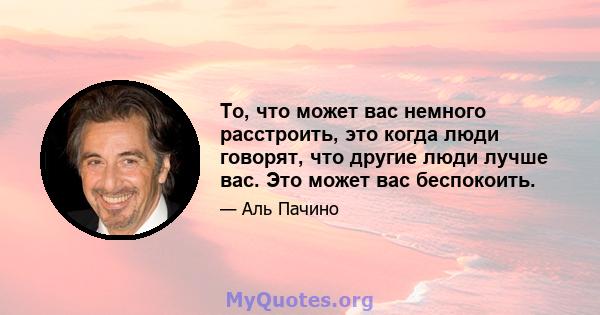 То, что может вас немного расстроить, это когда люди говорят, что другие люди лучше вас. Это может вас беспокоить.

— Аль Пачино

MyQuotes.org